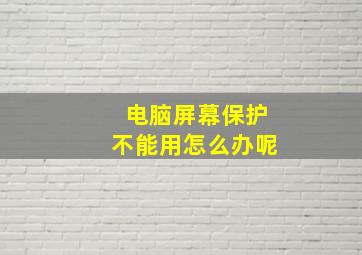 电脑屏幕保护
不能用怎么办呢